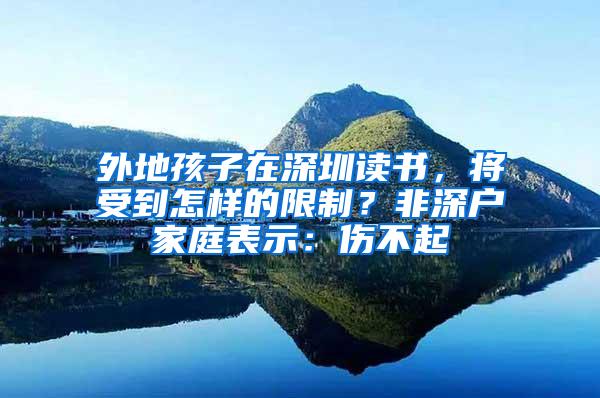 外地孩子在深圳读书，将受到怎样的限制？非深户家庭表示：伤不起